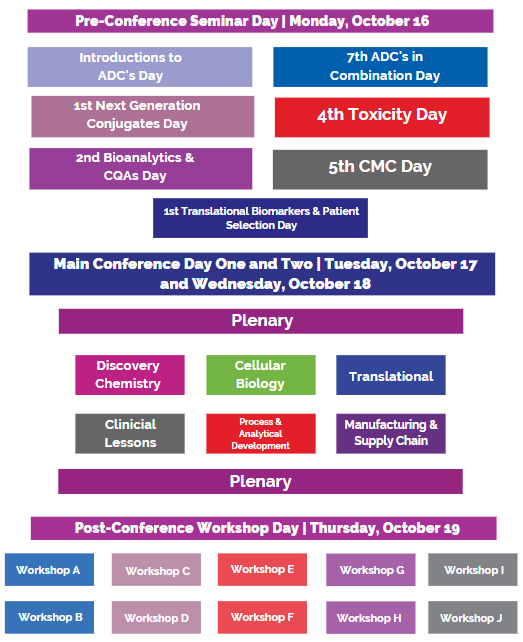 Pre-Conference Seminar Day | Monday, October 16

Introductions to ADC's Day

7th ADC's in Combination Day

1st Next Generation Conjugates Day

4th Toxicity Day

2nd Bioanalytics & CQAs Day

5th CMC Day

1st Translational Biomarkers & Patient Selection Day

Main Conference Day One and Two | Tuesday, October 17 and Wednesday, October 18

Plenary

Discovery Chemistry

Cellular Biology

Translational

Clinicial Lessons

Process & Analytical Development

Manufacturing & Supply Chain

Plenary

Post-Conference Workshop Day | Thursday, October 19

Workshop A

Workshop C

Workshop E

Workshop G

Workshop I

Workshop B

Workshop D

Workshop F

Workshop H

Workshop J